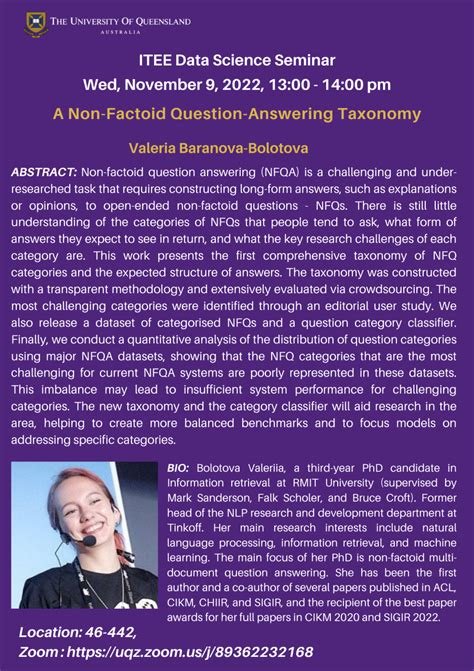 THE UNIVERSITY OF QUEENSLAND
AUSTRALIA

ITEE Data Science Seminar
Wed, November 9, 2022, 13:00 - 14:00 pm

A Non-Factoid Question-Answering Taxonomy

Valeria Baranova-Bolotova

ABSTRACT: Non-factoid question answering (NFQA) is a challenging and under-researched task that requires constructing long-form answers, such as explanations or opinions, to open-ended non-factoid questions - NFQs. There is still little understanding of the categories of NFQs that people tend to ask, what form of answers they expect to see in return, and what the key research challenges of each category are. This work presents the first comprehensive taxonomy of NFQ categories and the expected structure of answers. The taxonomy was constructed with a transparent methodology and extensively evaluated via crowdsourcing. The most challenging categories were identified through an editorial user study. We also release a dataset of categorised NFQs and a question category classifier. Finally, we conduct a quantitative analysis of the distribution of question categories using major NFQA datasets, showing that the NFQ categories that are the most challenging for current NFQA systems are poorly represented in these datasets. This imbalance may lead to insufficient system performance for challenging categories. The new taxonomy and the category classifier will aid research in the area, helping to create more balanced benchmarks and to focus models on addressing specific categories.

BIO: Bolotova Valeriia, a third-year PhD candidate in Information retrieval at RMIT University (supervised by Mark Sanderson, Falk Scholer, and Bruce Croft). Former head of the NLP research and development department at Tinkoff. Her main research interests include natural language processing, information retrieval, and machine learning. The main focus of her PhD is non-factoid multi-document question answering. She has been the first author and a co-author of several papers published in ACL, CIKM, CHIIR, and SIGIR, and the recipient of the best paper awards for her full papers in CIKM 2020 and SIGIR 2022.

Location: 46-442,
Zoom : https://uqz.zoom.us/j/89362232168